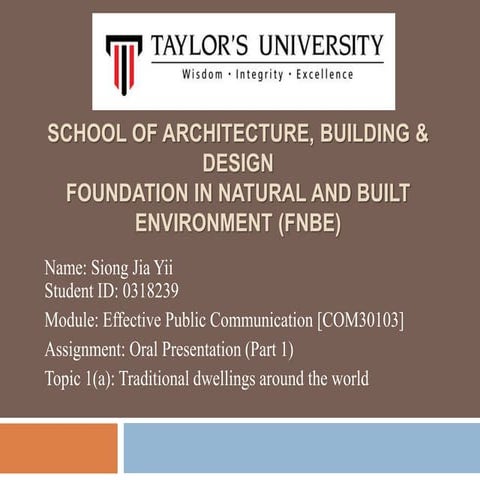 TAYLOR'S UNIVERSITY
Wisdom · Integrity · Excellence

SCHOOL OF ARCHITECTURE, BUILDING & DESIGN
FOUNDATION IN NATURAL AND BUILT ENVIRONMENT (FNBE)

Name: Siong Jia Yii
Student ID: 0318239

Module: Effective Public Communication [COM30103]

Assignment: Oral Presentation (Part 1)

Topic 1(a): Traditional dwellings around the world